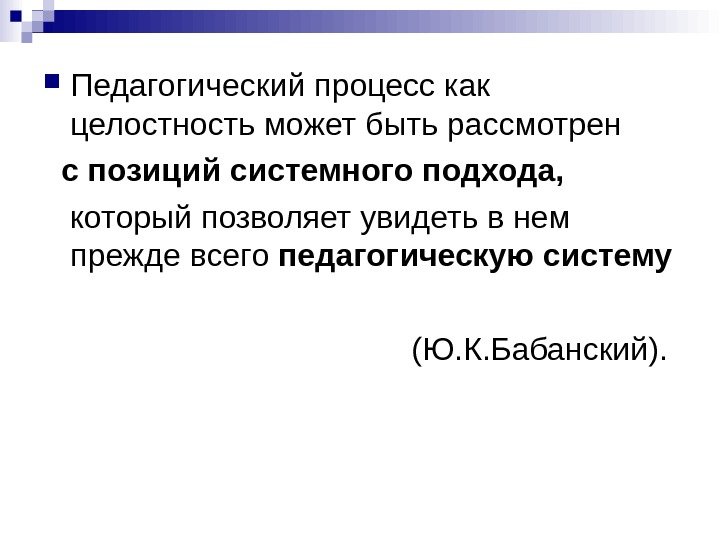 • Педагогический процесс как целостность может быть рассмотрен с позиций системного подхода, который позволяет увидеть в нем прежде всего педагогическую систему

(Ю.К.Бабанский).